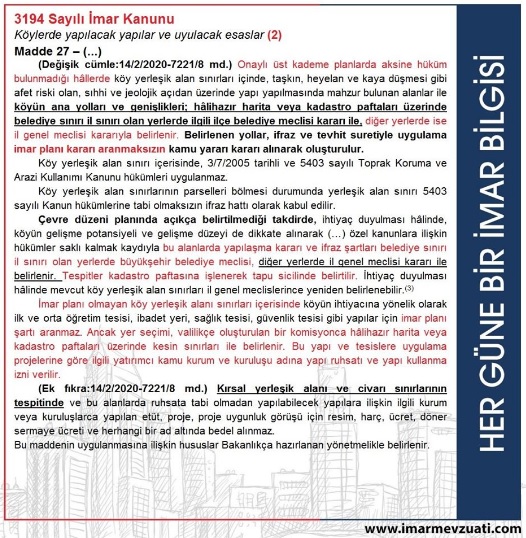 3194 Sayılı İmar Kanunu

Köylerde yapılacak yapılar ve uyulacak esaslar (2)

Madde 27 – (...)

(Değişik cümle:14/2/2020-7221/8 md.) Onaylı üst kademe planlarda aksine hüküm bulunmadığı hâllerde köy yerleşik alan sınırları içinde, taşkın, heyelan ve kaya düşmesi gibi afet riski olan, sıhhi ve jeolojik açıdan üzerinde yapı yapılmasında mahzur bulunan alanlar ile köyün ana yolları ve genişlikleri; hâlihazır harita veya kadastro paftaları üzerinde belediye sınırı il sınırı olan yerlerde ilgili ilçe belediye meclisi kararı ile, diğer yerlerde ise il genel meclisi kararıyla belirlenir. Belirlenen yollar, ifraz ve tevhit suretiyle uygulama imar planı kararı aranmaksızın kamu yararı kararı alınarak oluşturulur.

Köy yerleşik alan sınırı içerisinde, 3/7/2005 tarihli ve 5403 sayılı Toprak Koruma ve Arazi Kullanımı Kanunu hükümleri uygulanmaz.

Köy yerleşik alan sınırlarının parselleri bölmesi durumunda yerleşik alan sınırı 5403 sayılı Kanun hükümlerine tabi olmaksızın ifraz hattı olarak kabul edilir.

Çevre düzeni planında açıkça belirtilmediği takdirde, ihtiyaç duyulması hâlinde, köyün gelişme potansiyeli ve gelişme düzeyi de dikkate alınarak (...) özel kanunlara ilişkin hükümler saklı kalmak kaydıyla bu alanlarda yapılaşma kararı ve ifraz şartları belediye sınırı il sınırı olan yerlerde büyükşehir belediye meclisi, diğer yerlerde il genel meclisi kararı ile belirlenir. Tespitler kadastro paftasına işlenerek tapu sicilinde belirtilir. İhtiyaç duyulması hâlinde mevcut köy yerleşik alan sınırları il genel meclislerince yeniden belirlenebilir.$^{(3)}$

İmar planı olmayan köy yerleşik alanı sınırları içerisinde köyün ihtiyacına yönelik olarak ilk ve orta öğretim tesisi, ibadet yeri, sağlık tesisi, güvenlik tesisi gibi yapılar için imar planı şartı aranmaz. Ancak yer seçimi, valilikçe oluşturulan bir komisyonca hâlihazır harita veya kadastro paftaları üzerinde kesin sınırları ile belirlenir. Bu yapı ve tesislere uygulama projelerine göre ilgili yatırımcı kamu kurum ve kuruluşu adına yapı ruhsatı ve yapı kullanma izni verilir.

(Ek fıkra:14/2/2020-7221/8 md.) Kırsal yerleşik alanı ve civarı sınırlarının tespitinde ve bu alanlarda ruhsata tabi olmadan yapılabilecek yapılara ilişkin ilgili kurum veya kuruluşlarca yapılan etüt, proje, proje uygunluk görüşü için resim, harç, ücret, döner sermaye ücreti ve herhangi bir ad altında bedel alınmaz.

Bu maddenin uygulanmasına ilişkin hususlar Bakanlıkça hazırlanan yönetmelikle belirlenir.

HER GÜNE BİR İMAR BİLGİSİ

www.imarmevzuati.com